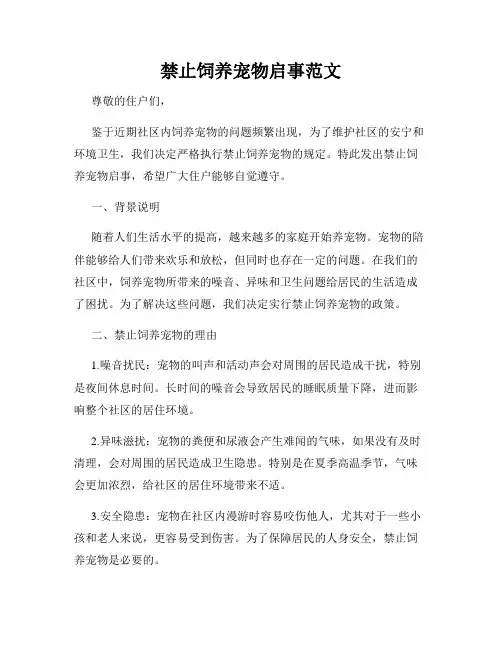 禁止饲养宠物启事范文

尊敬的住户们，

鉴于近期社区内饲养宠物的问题频繁出现，为了维护社区的安宁和环境卫生，我们决定严格执行禁止饲养宠物的规定。特此发出禁止饲养宠物启事，希望广大住户能够自觉遵守。

一、背景说明

随着人们生活水平的提高，越来越多的家庭开始养宠物。宠物的陪伴能够给人们带来欢乐和放松，但同时也存在一定的问题。在我们的社区中，饲养宠物所带来的噪音、异味和卫生问题给居民的生活造成了困扰。为了解决这些问题，我们决定实行禁止饲养宠物的政策。

二、禁止饲养宠物的理由

1.噪音扰民：宠物的叫声和活动声会对周围的居民造成干扰，特别是夜间休息时间。长时间的噪音会导致居民的睡眠质量下降，进而影响整个社区的居住环境。

2.异味滋扰：宠物的粪便和尿液会产生难闻的气味，如果没有及时清理，会对周围的居民造成卫生隐患。特别是在夏季高温季节，气味会更加浓烈，给社区的居住环境带来不适。

3.安全隐患：宠物在社区内漫游时容易咬伤他人，尤其对于一些小孩和老人来说，更容易受到伤害。为了保障居民的人身安全，禁止饲养宠物是必要的。